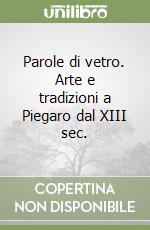 unilibro

Parole di vetro. Arte e tradizioni a Piegaro dal XIII sec.

COPERTINA NON DISPONIBILE